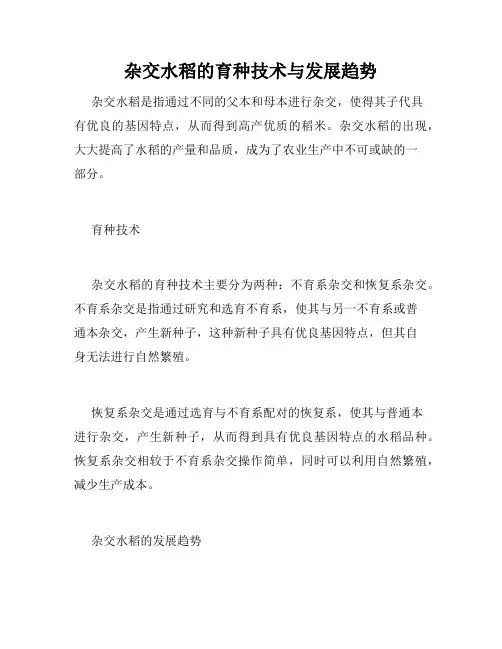 杂交水稻的育种技术与发展趋势

杂交水稻是指通过不同的父本和母本进行杂交，使得其子代具有优良的基因特点，从而得到高产优质的稻米。杂交水稻的出现，大大提高了水稻的产量和品质，成为了农业生产中不可或缺的一部分。

育种技术

杂交水稻的育种技术主要分为两种：不育系杂交和恢复系杂交。不育系杂交是指通过研究和选育不育系，使其与另一不育系或普通本杂交，产生新种子，这种新种子具有优良基因特点，但其自身无法进行自然繁殖。

恢复系杂交是通过选育与不育系配对的恢复系，使其与普通本进行杂交，产生新种子，从而得到具有优良基因特点的水稻品种。恢复系杂交相较于不育系杂交操作简单，同时可以利用自然繁殖，减少生产成本。

杂交水稻的发展趋势